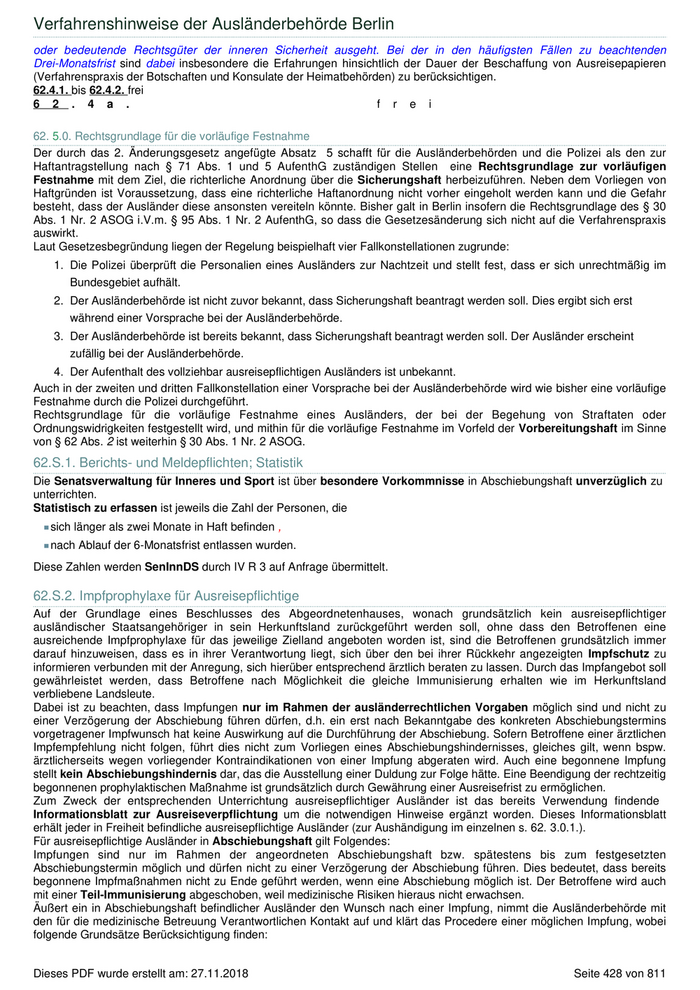 Verfahrenshinweise der Ausländerbehörde Berlin

oder bedeutende Rechtsgüter der inneren Sicherheit ausgeht. Bei der in den häufigsten Fällen zu beachtenden Drei-Monatsfrist sind dabei insbesondere die Erfahrungen hinsichtlich der Dauer der Beschaffung von Ausreisepapieren (Verfahrenspraxis der Botschaften und Konsulate der Heimatbehörden) zu berücksichtigen.
62.4.1. bis 62.4.2. frei
6 2 . 4 a . f r e i

62. 5.0. Rechtsgrundlage für die vorläufige Festnahme

Der durch das 2. Änderungsgesetz angefügte Absatz 5 schafft für die Ausländerbehörden und die Polizei als den zur Haftantragstellung nach § 71 Abs. 1 und 5 AufenthG zuständigen Stellen eine Rechtsgrundlage zur vorläufigen Festnahme mit dem Ziel, die richterliche Anordnung über die Sicherungshaft herbeizuführen. Neben dem Vorliegen von Haftgründen ist Voraussetzung, dass eine richterliche Haftanordnung nicht vorher eingeholt werden kann und die Gefahr besteht, dass der Ausländer diese ansonsten vereiteln könnte. Bisher galt in Berlin insofern die Rechtsgrundlage des § 30 Abs. 1 Nr. 2 ASOG i.V.m. § 95 Abs. 1 Nr. 2 AufenthG, so dass die Gesetzesänderung sich nicht auf die Verfahrenspraxis auswirkt.
Laut Gesetzesbegründung liegen der Regelung beispielhaft vier Fallkonstellationen zugrunde:

1. Die Polizei überprüft die Personalien eines Ausländers zur Nachtzeit und stellt fest, dass er sich unrechtmäßig im Bundesgebiet aufhält.
2. Der Ausländerbehörde ist nicht zuvor bekannt, dass Sicherungshaft beantragt werden soll. Dies ergibt sich erst während einer Vorsprache bei der Ausländerbehörde.
3. Der Ausländerbehörde ist bereits bekannt, dass Sicherungshaft beantragt werden soll. Der Ausländer erscheint zufällig bei der Ausländerbehörde.
4. Der Aufenthalt des vollziehbar ausreisepflichtigen Ausländers ist unbekannt.

Auch in der zweiten und dritten Fallkonstellation einer Vorsprache bei der Ausländerbehörde wird wie bisher eine vorläufige Festnahme durch die Polizei durchgeführt.
Rechtsgrundlage für die vorläufige Festnahme eines Ausländers, der bei der Begehung von Straftaten oder Ordnungswidrigkeiten festgestellt wird, und mithin für die vorläufige Festnahme im Vorfeld der Vorbereitungshaft im Sinne von § 62 Abs. 2 ist weiterhin § 30 Abs. 1 Nr. 2 ASOG.

62.S.1. Berichts- und Meldepflichten; Statistik

Die Senatsverwaltung für Inneres und Sport ist über besondere Vorkommnisse in Abschiebungshaft unverzüglich zu unterrichten.
Statistisch zu erfassen ist jeweils die Zahl der Personen, die

sich länger als zwei Monate in Haft befinden ,
nach Ablauf der 6-Monatsfrist entlassen wurden.

Diese Zahlen werden SenInnDS durch IV R 3 auf Anfrage übermittelt.

62.S.2. Impfprophylaxe für Ausreisepflichtige

Auf der Grundlage eines Beschlusses des Abgeordnetenhauses, wonach grundsätzlich kein ausreisepflichtiger ausländischer Staatsangehöriger in sein Herkunftsland zurückgeführt werden soll, ohne dass den Betroffenen eine ausreichende Impfprophylaxe für das jeweilige Zielland angeboten worden ist, sind die Betroffenen grundsätzlich immer darauf hinzuweisen, dass es in ihrer Verantwortung liegt, sich über den bei ihrer Rückkehr angezeigten Impfschutz zu informieren verbunden mit der Anregung, sich hierüber entsprechend ärztlich beraten zu lassen. Durch das Impfangebot soll gewährleistet werden, dass Betroffene nach Möglichkeit die gleiche Immunisierung erhalten wie im Herkunftsland verbliebene Landsleute.
Dabei ist zu beachten, dass Impfungen nur im Rahmen der ausländerrechtlichen Vorgaben möglich sind und nicht zu einer Verzögerung der Abschiebung führen dürfen, d.h. ein erst nach Bekanntgabe des konkreten Abschiebungstermins vorgetragener Impfwunsch hat keine Auswirkung auf die Durchführung der Abschiebung. Sofern Betroffene einer ärztlichen Impfempfehlung nicht folgen, führt dies nicht zum Vorliegen eines Abschiebungshindernisses, gleiches gilt, wenn bspw. ärztlicherseits wegen vorliegender Kontraindikationen von einer Impfung abgeraten wird. Auch eine begonnene Impfung stellt kein Abschiebungshindernis dar, das die Ausstellung einer Duldung zur Folge hätte. Eine Beendigung der rechtzeitig begonnenen prophylaktischen Maßnahme ist grundsätzlich durch Gewährung einer Ausreisefrist zu ermöglichen.
Zum Zweck der entsprechenden Unterrichtung ausreisepflichtiger Ausländer ist das bereits Verwendung findende Informationsblatt zur Ausreiseverpflichtung um die notwendigen Hinweise ergänzt worden. Dieses Informationsblatt erhält jeder in Freiheit befindliche ausreisepflichtige Ausländer (zur Aushändigung im einzelnen s. 62. 3.0.1.).
Für ausreisepflichtige Ausländer in Abschiebungshaft gilt Folgendes:
Impfungen sind nur im Rahmen der angeordneten Abschiebungshaft bzw. spätestens bis zum festgesetzten Abschiebungstermin möglich und dürfen nicht zu einer Verzögerung der Abschiebung führen. Dies bedeutet, dass bereits begonnene Impfmaßnahmen nicht zu Ende geführt werden, wenn eine Abschiebung möglich ist. Der Betroffene wird auch mit einer Teil-Immunisierung abgeschoben, weil medizinische Risiken hieraus nicht erwachsen.
Äußert ein in Abschiebungshaft befindlicher Ausländer den Wunsch nach einer Impfung, nimmt die Ausländerbehörde mit den für die medizinische Betreuung Verantwortlichen Kontakt auf und klärt das Procedere einer möglichen Impfung, wobei folgende Grundsätze Berücksichtigung finden:

Dieses PDF wurde erstellt am: 27.11.2018 Seite 428 von 811